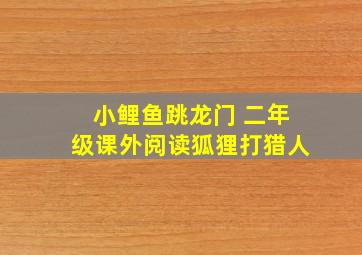 小鲤鱼跳龙门 二年级课外阅读狐狸打猎人